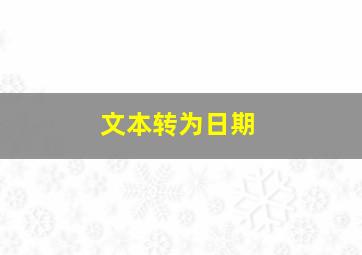 文本转为日期